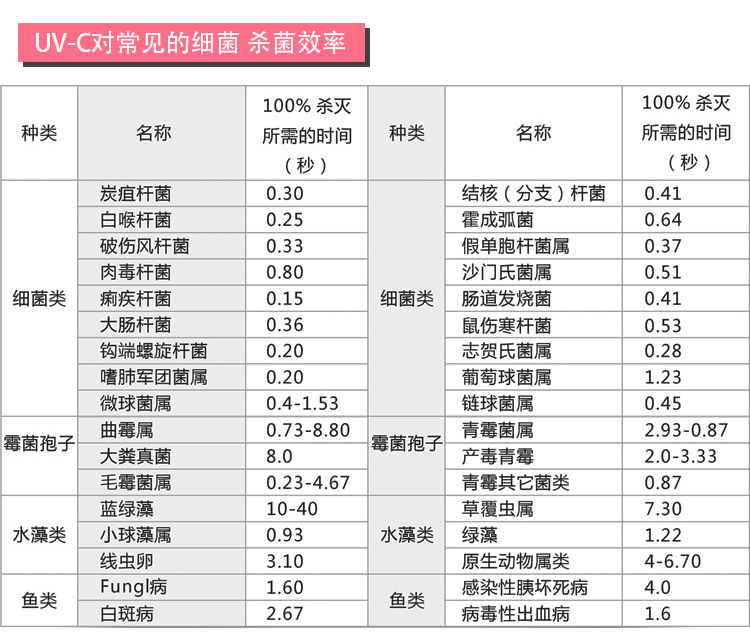 UV-C对常见的细菌 杀菌效率

| 种类 | 名称 | 100% 杀灭所需的时间（秒） | 种类 | 名称 | 100% 杀灭所需的时间（秒） |
|---|---|---|---|---|---|
| 细菌类 | 炭疽杆菌 | 0.30 | 细菌类 | 结核（分支）杆菌 | 0.41 |
| | 白喉杆菌 | 0.25 | | 霍成弧菌 | 0.64 |
| | 破伤风杆菌 | 0.33 | | 假单胞杆菌属 | 0.37 |
| | 肉毒杆菌 | 0.80 | | 沙门氏菌属 | 0.51 |
| | 痢疾杆菌 | 0.15 | | 肠道发烧菌 | 0.41 |
| | 大肠杆菌 | 0.36 | | 鼠伤寒杆菌 | 0.53 |
| | 钩端螺旋杆菌 | 0.20 | | 志贺氏菌属 | 0.28 |
| | 嗜肺军团菌属 | 0.20 | | 葡萄球菌属 | 1.23 |
| | 微球菌属 | 0.4-1.53 | | 链球菌属 | 0.45 |
| 霉菌孢子 | 曲霉属 | 0.73-8.80 | 霉菌孢子 | 青霉菌属 | 2.93-0.87 |
| | 大粪真菌 | 8.0 | | 产毒青霉 | 2.0-3.33 |
| | 毛霉菌属 | 0.23-4.67 | | 青霉其它菌类 | 0.87 |
| 水藻类 | 蓝绿藻 | 10-40 | 水藻类 | 草覆虫属 | 7.30 |
| | 小球藻属 | 0.93 | | 绿藻 | 1.22 |
| | 线虫卵 | 3.10 | | 原生动物属类 | 4-6.70 |
| 鱼类 | Fungl病 | 1.60 | 鱼类 | 感染性胰坏死病 | 4.0 |
| | 白斑病 | 2.67 | | 病毒性出血病 | 1.6 |